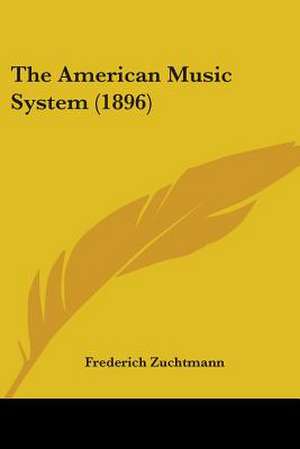 The American Music System (1896)

Frederich Zuchtmann